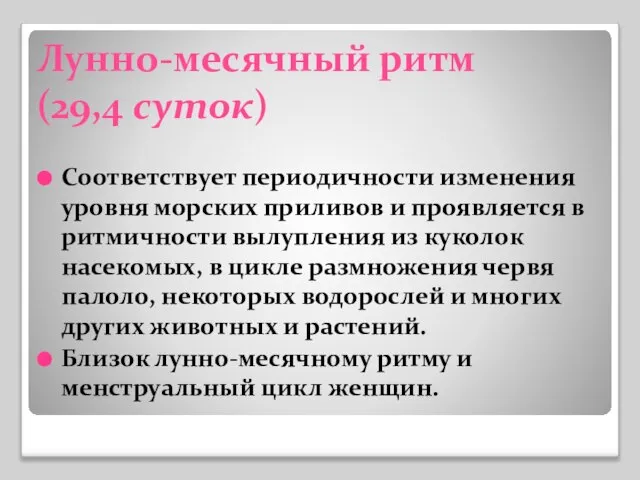 Лунно-месячный ритм (29,4 суток)

Соответствует периодичности изменения уровня морских приливов и проявляется в ритмичности вылупления из куколок насекомых, в цикле размножения червя палоло, некоторых водорослей и многих других животных и растений.

Близок лунно-месячному ритму и менструальный цикл женщин.